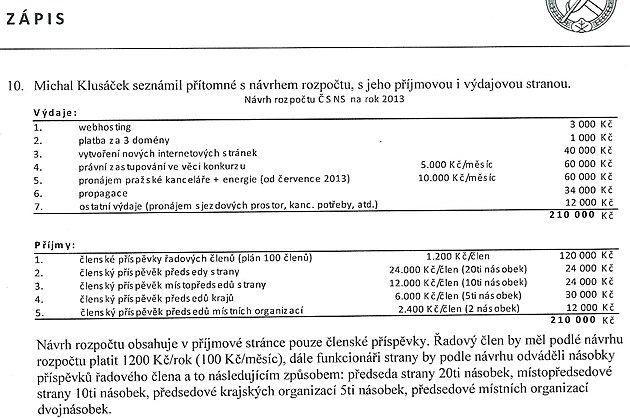 ZÁPIS

10. Michal Klusáček seznámil přítomné s návrhem rozpočtu, s jeho příjmovou i výdajovou stranou.

Návrh rozpočtu ČSNS na rok 2013

Výdaje:

| | | | |
|---|---|---|---|
| 1. | webhosting | | 3 000 Kč |
| 2. | platba za 3 domény | | 1 000 Kč |
| 3. | vytvoření nových internetových stránek | | 40 000 Kč |
| 4. | právní zastupování ve věci konkurzu | 5.000 Kč/měsíc | 60 000 Kč |
| 5. | pronájem pražské kanceláře + energie (od července 2013) | 10.000 Kč/měsíc | 60 000 Kč |
| 6. | propagace | | 34 000 Kč |
| 7. | ostatní výdaje (pronájem sjezdových prostor, kanc. potřeby, atd.) | | 12 000 Kč |
| | | | 210 000 Kč |

Příjmy:

| | | | |
|---|---|---|---|
| 1. | členské příspěvky řadových členů (plán 100 členů) | 1.200 Kč/člen | 120 000 Kč |
| 2. | členský příspěvek předsedy strany | 24.000 Kč/člen (20ti násobek) | 24 000 Kč |
| 3. | členský příspěvek místopředsedů strany | 12.000 Kč/člen (10ti násobek) | 24 000 Kč |
| 4. | členský příspěvek předsedů krajů | 6.000 Kč/člen (5ti násobek) | 30 000 Kč |
| 5. | členský příspěvek předsedů místních organizací | 2.400 Kč/člen (2 násobek) | 12 000 Kč |
| | | | 210 000 Kč |

Návrh rozpočtu obsahuje v příjmové stránce pouze členské příspěvky. Řadový člen by měl podle návrhu rozpočtu platit 1200 Kč/rok (100 Kč/měsíc), dále funkcionáři strany by podle návrhu odváděli násobky příspěvků řadového člena a to následujícím způsobem: předseda strany 20ti násobek, místopředsedové strany 10ti násobek, předsedové krajských organizací 5ti násobek, předsedové místních organizací dvojnásobek.